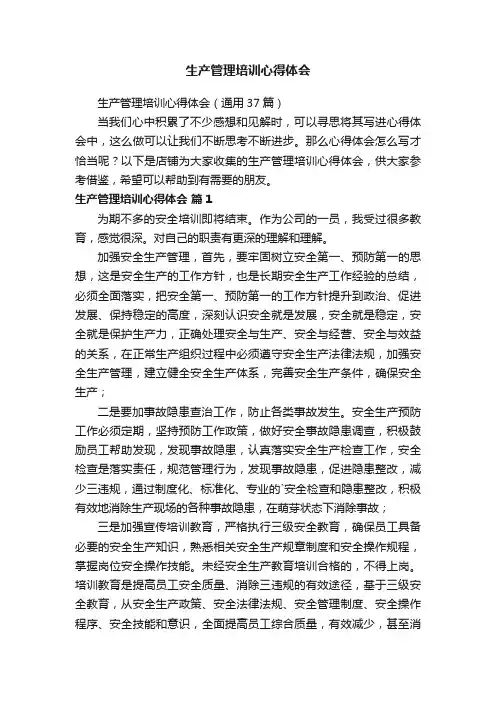 生产管理培训心得体会

生产管理培训心得体会（通用37篇）

当我们心中积累了不少感想和见解时，可以寻思将其写进心得体会中，这么做可以让我们不断思考不断进步。那么心得体会怎么写才恰当呢？以下是店铺为大家收集的生产管理培训心得体会，供大家参考借鉴，希望可以帮助到有需要的朋友。

生产管理培训心得体会 篇1

为期不多的安全培训即将结束。作为公司的一员，我受过很多教育，感觉很深。对自己的职责有更深的理解和理解。

加强安全生产管理，首先，要牢固树立安全第一、预防第一的思想，这是安全生产的工作方针，也是长期安全生产工作经验的总结，必须全面落实，把安全第一、预防第一的工作方针提升到政治、促进发展、保持稳定的高度，深刻认识安全就是发展，安全就是稳定，安全就是保护生产力，正确处理安全与生产、安全与经营、安全与效益的关系，在正常生产组织过程中必须遵守安全生产法律法规，加强安全生产管理，建立健全安全生产体系，完善安全生产条件，确保安全生产；

二是要加事故隐患查治工作，防止各类事故发生。安全生产预防工作必须定期，坚持预防工作政策，做好安全事故隐患调查，积极鼓励员工帮助发现，发现事故隐患，认真落实安全生产检查工作，安全检查是落实责任，规范管理行为，发现事故隐患，促进隐患整改，减少三违规，通过制度化、标准化、专业的`安全检查和隐患整改，积极有效地消除生产现场的各种事故隐患，在萌芽状态下消除事故；

三是加强宣传培训教育，严格执行三级安全教育，确保员工具备必要的安全生产知识，熟悉相关安全生产规章制度和安全操作规程，掌握岗位安全操作技能。未经安全生产教育培训合格的，不得上岗。培训教育是提高员工安全质量、消除三违规的有效途径，基于三级安全教育，从安全生产政策、安全法律法规、安全管理制度、安全操作程序、安全技能和意识，全面提高员工综合质量，有效减少，甚至消